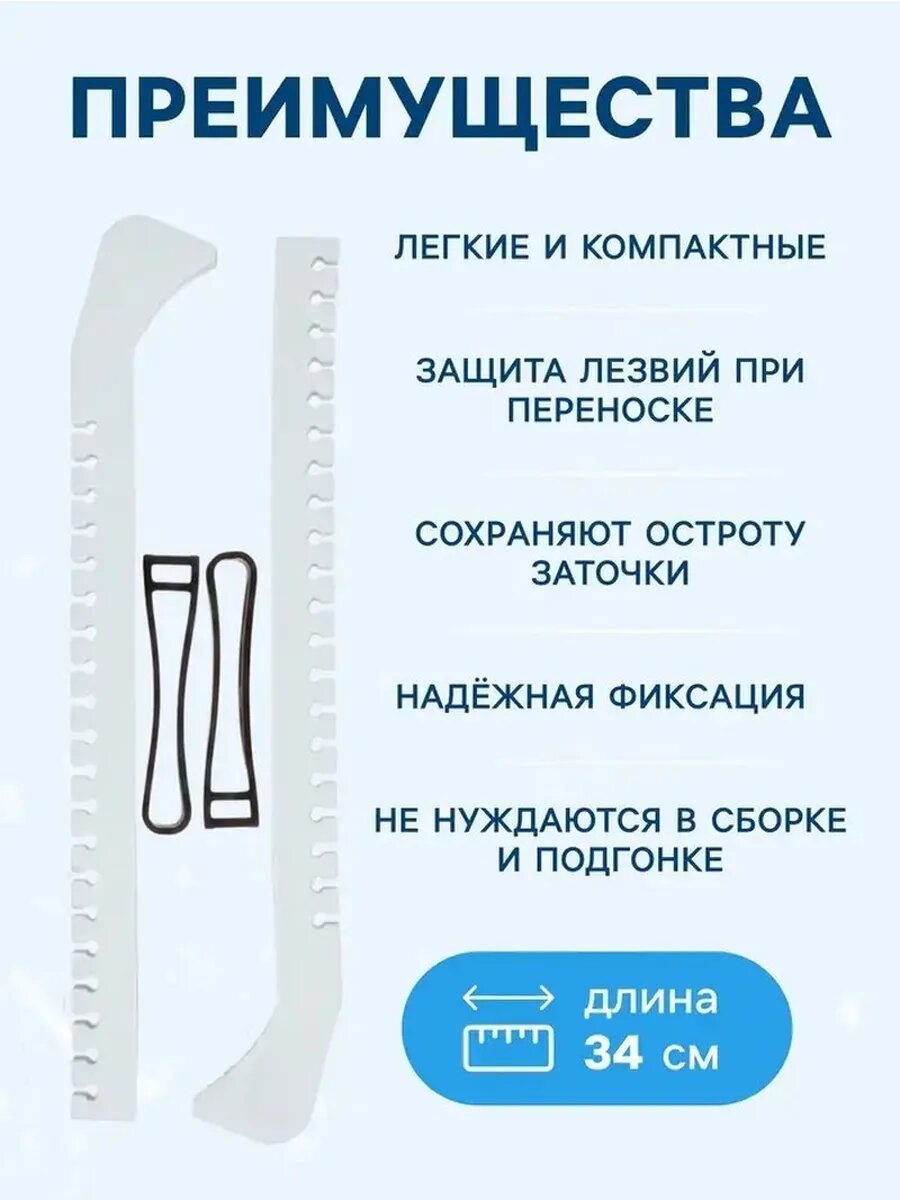 ПРЕИМУЩЕСТВА

ЛЕГКИЕ И КОМПАКТНЫЕ

ЗАЩИТА ЛЕЗВИЙ ПРИ ПЕРЕНОСКЕ

СОХРАНЯЮТ ОСТРОТУ ЗАТОЧКИ

НАДЁЖНАЯ ФИКСАЦИЯ

НЕ НУЖДАЮТСЯ В СБОРКЕ И ПОДГОНКЕ

длина
34 см